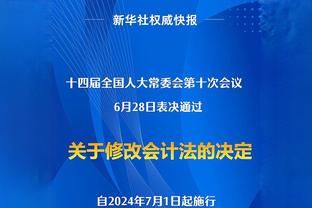 新华社权威快报

十四届全国人大常委会第十次会议
6月28日表决通过

关于修改会计法的决定

自2024年7月1日起施行